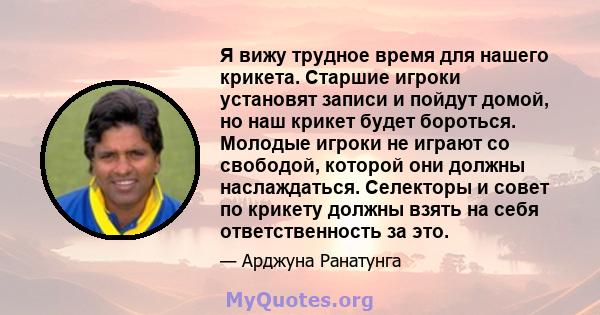 Я вижу трудное время для нашего крикета. Старшие игроки установят записи и пойдут домой, но наш крикет будет бороться. Молодые игроки не играют со свободой, которой они должны наслаждаться. Селекторы и совет по крикету должны взять на себя ответственность за это.

— Арджуна Ранатунга

MyQuotes.org